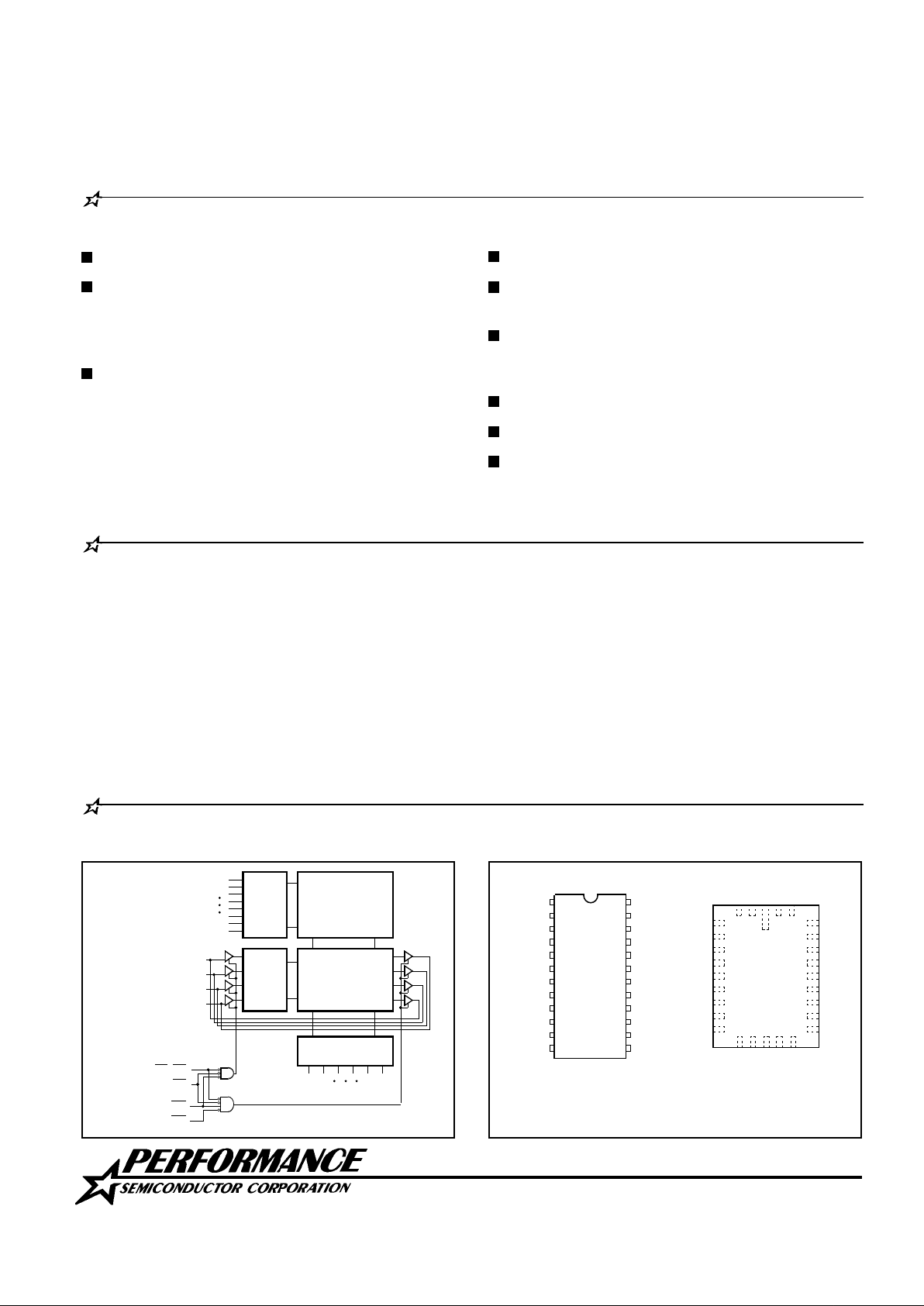 PERFORMANCE
SEMICONDUCTOR CORPORATION